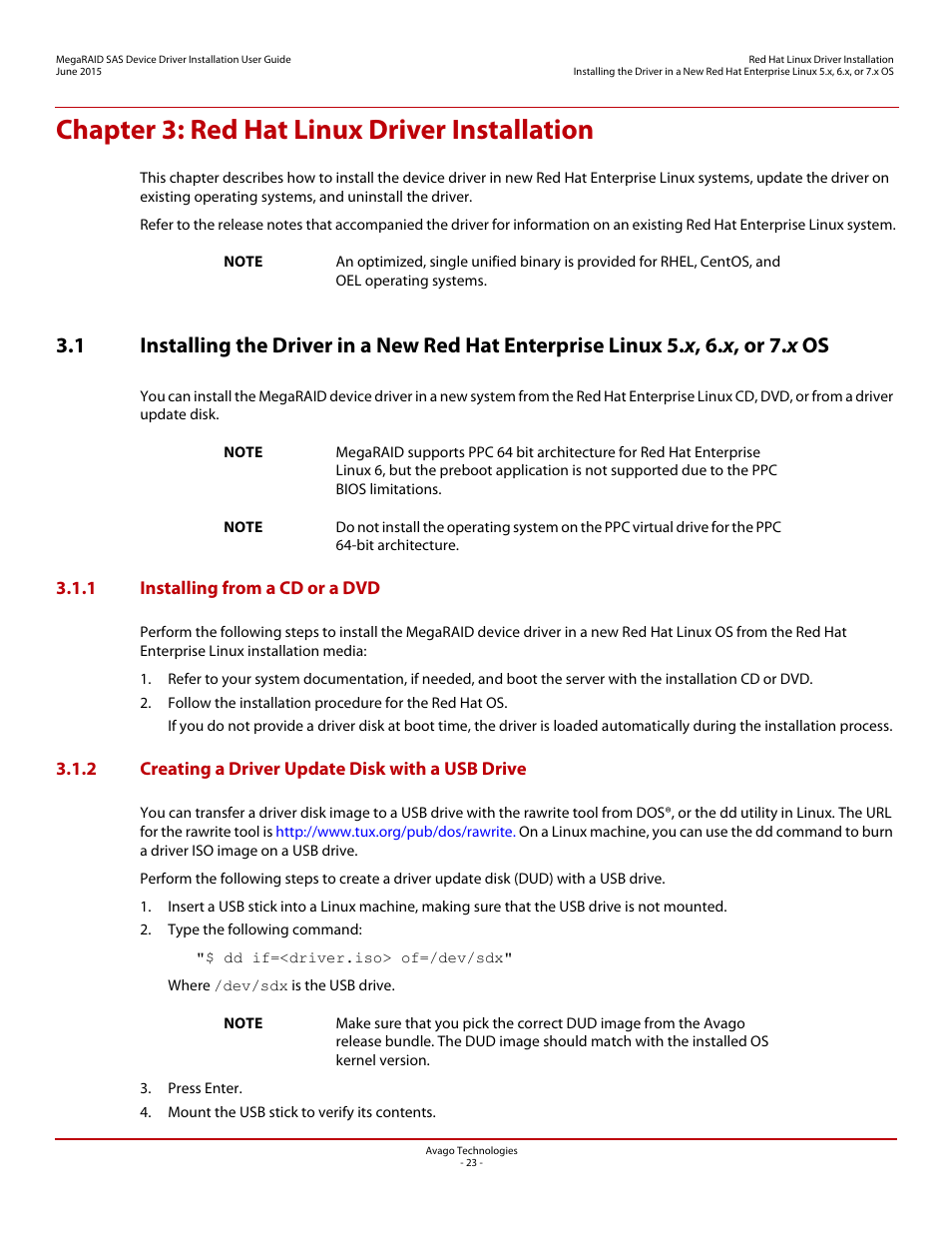 MegaRAID SAS Device Driver Installation User Guide
June 2015

Red Hat Linux Driver Installation
Installing the Driver in a New Red Hat Enterprise Linux 5.x, 6.x, or 7.x OS

Chapter 3: Red Hat Linux Driver Installation

This chapter describes how to install the device driver in new Red Hat Enterprise Linux systems, update the driver on existing operating systems, and uninstall the driver.

Refer to the release notes that accompanied the driver for information on an existing Red Hat Enterprise Linux system.

NOTE An optimized, single unified binary is provided for RHEL, CentOS, and OEL operating systems.

3.1 Installing the Driver in a New Red Hat Enterprise Linux 5.x, 6.x, or 7.x OS

You can install the MegaRAID device driver in a new system from the Red Hat Enterprise Linux CD, DVD, or from a driver update disk.

NOTE MegaRAID supports PPC 64 bit architecture for Red Hat Enterprise Linux 6, but the preboot application is not supported due to the PPC BIOS limitations.

NOTE Do not install the operating system on the PPC virtual drive for the PPC 64-bit architecture.

3.1.1 Installing from a CD or a DVD

Perform the following steps to install the MegaRAID device driver in a new Red Hat Linux OS from the Red Hat Enterprise Linux installation media:

1. Refer to your system documentation, if needed, and boot the server with the installation CD or DVD.
2. Follow the installation procedure for the Red Hat OS.
If you do not provide a driver disk at boot time, the driver is loaded automatically during the installation process.

3.1.2 Creating a Driver Update Disk with a USB Drive

You can transfer a driver disk image to a USB drive with the rawrite tool from DOS®, or the dd utility in Linux. The URL for the rawrite tool is http://www.tux.org/pub/dos/rawrite. On a Linux machine, you can use the dd command to burn a driver ISO image on a USB drive.

Perform the following steps to create a driver update disk (DUD) with a USB drive.

1. Insert a USB stick into a Linux machine, making sure that the USB drive is not mounted.
2. Type the following command:
"$ dd if=<driver.iso> of=/dev/sdx"
Where /dev/sdx is the USB drive.

NOTE Make sure that you pick the correct DUD image from the Avago release bundle. The DUD image should match with the installed OS kernel version.

3. Press Enter.
4. Mount the USB stick to verify its contents.

Avago Technologies
- 23 -